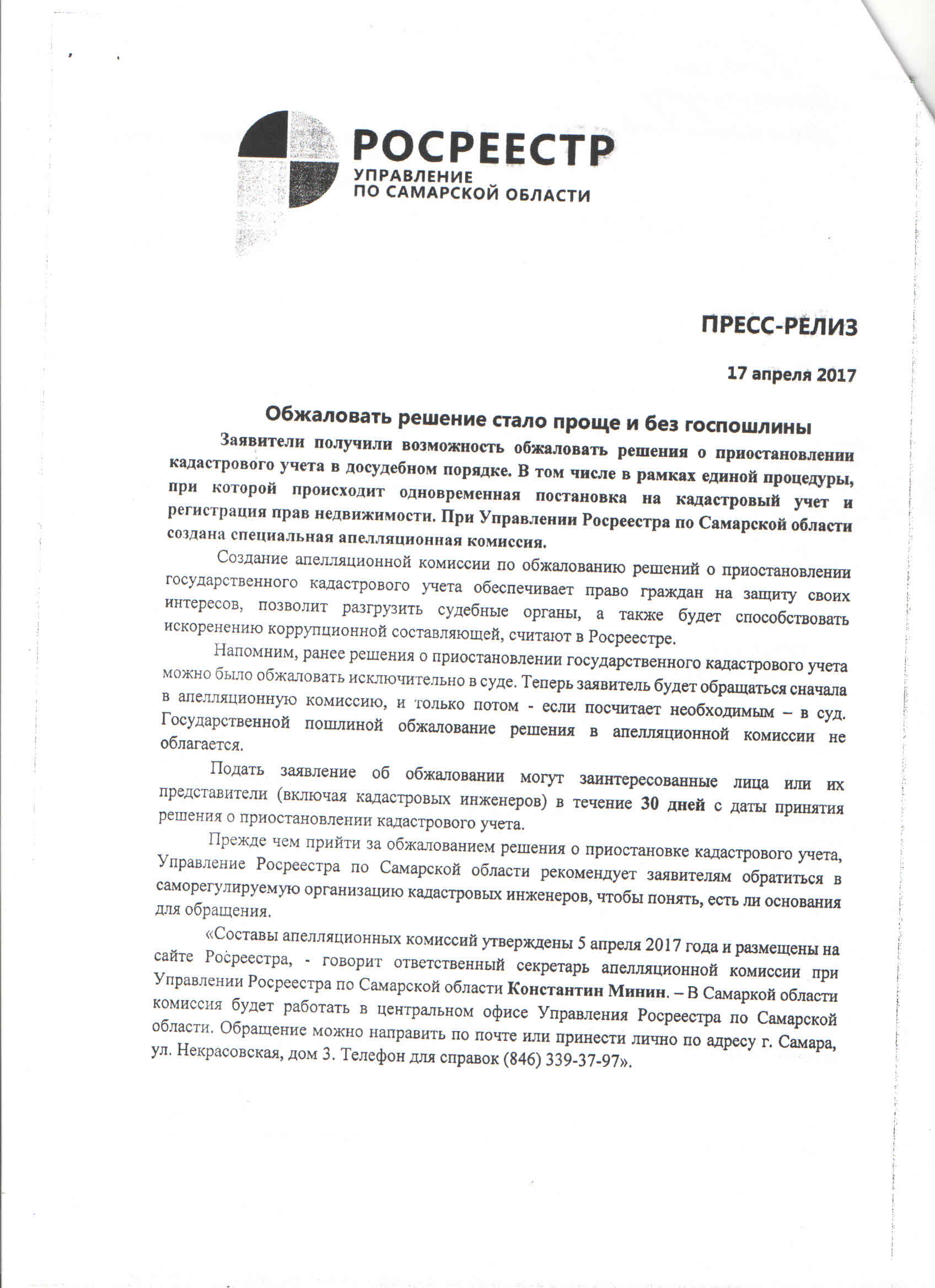 РОСРЕЕСТР
УПРАВЛЕНИЕ
ПО САМАРСКОЙ ОБЛАСТИ

ПРЕСС-РЕЛИЗ

17 апреля 2017

Обжаловать решение стало проще и без госпошлины

Заявители получили возможность обжаловать решения о приостановлении кадастрового учета в досудебном порядке. В том числе в рамках единой процедуры, при которой происходит одновременная постановка на кадастровый учет и регистрация прав недвижимости. При Управлении Росреестра по Самарской области создана специальная апелляционная комиссия.

Создание апелляционной комиссии по обжалованию решений о приостановлении государственного кадастрового учета обеспечивает право граждан на защиту своих интересов, позволит разгрузить судебные органы, а также будет способствовать искоренению коррупционной составляющей, считают в Росреестре.

Напомним, ранее решения о приостановлении государственного кадастрового учета можно было обжаловать исключительно в суде. Теперь заявитель будет обращаться сначала в апелляционную комиссию, и только потом - если посчитает необходимым – в суд. Государственной пошлиной обжалование решения в апелляционной комиссии не облагается.

Подать заявление об обжаловании могут заинтересованные лица или их представители (включая кадастровых инженеров) в течение 30 дней с даты принятия решения о приостановлении кадастрового учета.

Прежде чем прийти за обжалованием решения о приостановке кадастрового учета, Управление Росреестра по Самарской области рекомендует заявителям обратиться в саморегулируемую организацию кадастровых инженеров, чтобы понять, есть ли основания для обращения.

«Составы апелляционных комиссий утверждены 5 апреля 2017 года и размещены на сайте Росреестра, - говорит ответственный секретарь апелляционной комиссии при Управлении Росреестра по Самарской области Константин Минин. – В Самаркой области комиссия будет работать в центральном офисе Управления Росреестра по Самарской области. Обращение можно направить по почте или принести лично по адресу г. Самара, ул. Некрасовская, дом 3. Телефон для справок (846) 339-37-97».